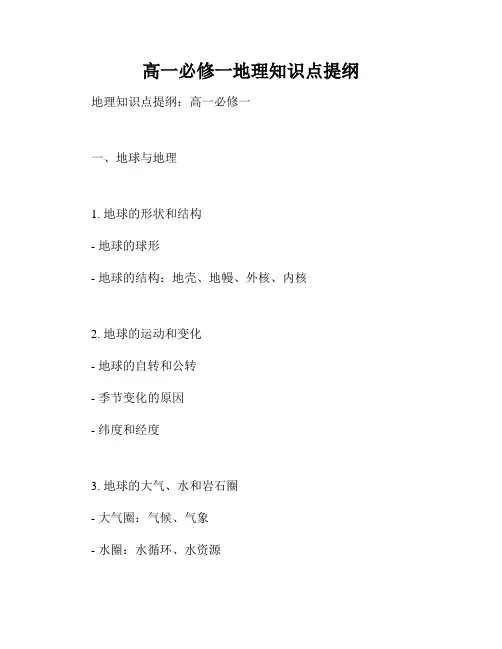 高一必修一地理知识点提纲

地理知识点提纲：高一必修一

一、地球与地理

1. 地球的形状和结构

- 地球的球形

- 地球的结构：地壳、地幔、外核、内核

2. 地球的运动和变化

- 地球的自转和公转

- 季节变化的原因

- 纬度和经度

3. 地球的大气、水和岩石圈

- 大气圈：气候、气象

- 水圈：水循环、水资源